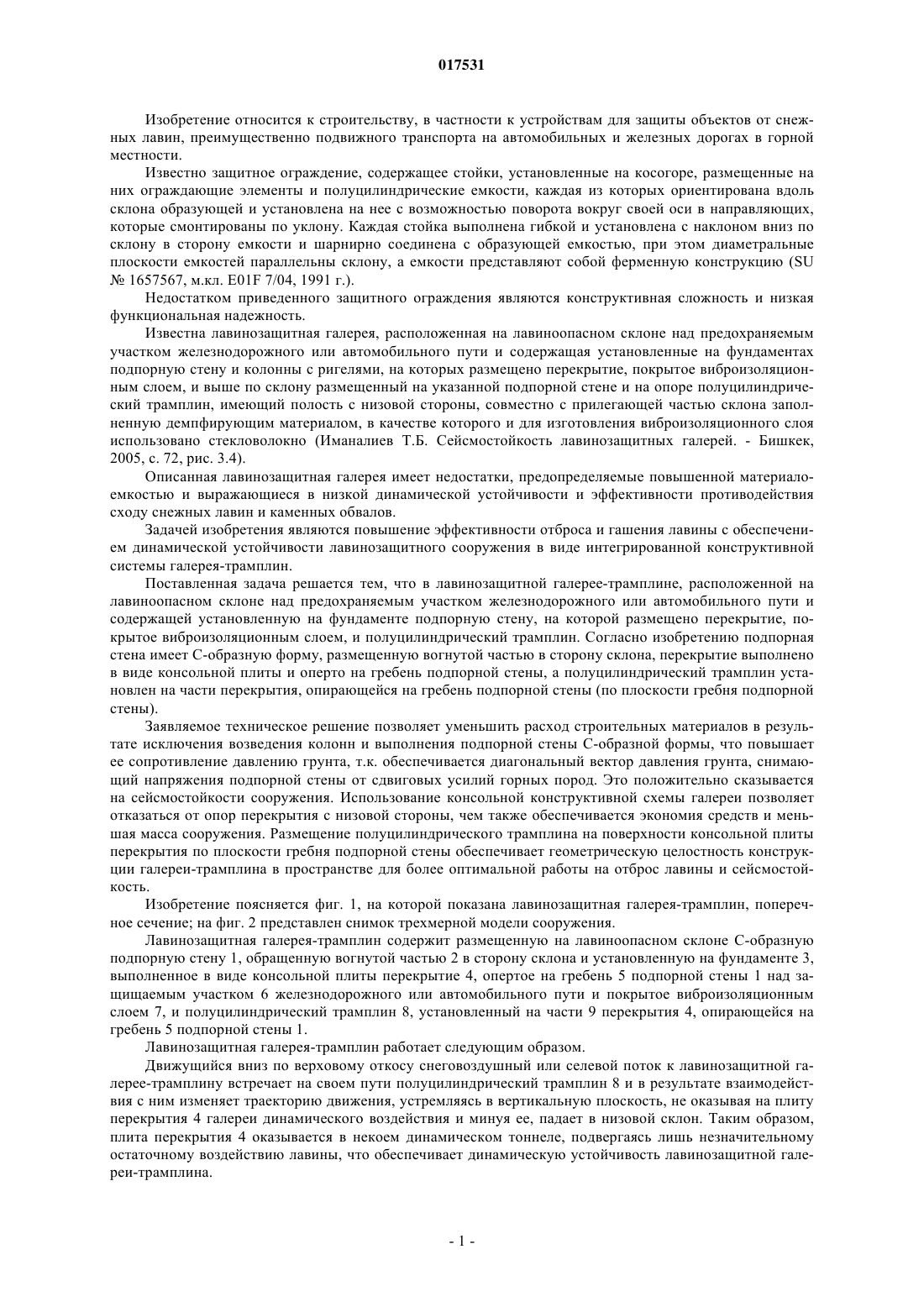 017531

Изобретение относится к строительству, в частности к устройствам для защиты объектов от снежных лавин, преимущественно подвижного транспорта на автомобильных и железных дорогах в горной местности.

Известно защитное ограждение, содержащее стойки, установленные на косогоре, размещенные на них ограждающие элементы и полуцилиндрические емкости, каждая из которых ориентирована вдоль склона образующей и установлена на нее с возможностью поворота вокруг своей оси в направляющих, которые смонтированы по уклону. Каждая стойка выполнена гибкой и установлена с наклоном вниз по склону в сторону емкости и шарнирно соединена с образующей емкостью, при этом диаметральные плоскости емкостей параллельны склону, а емкости представляют собой ферменную конструкцию (SU № 1657567, м.кл. E01F 7/04, 1991 г.).

Недостатком приведенного защитного ограждения являются конструктивная сложность и низкая функциональная надежность.

Известна лавинозащитная галерея, расположенная на лавиноопасном склоне над предохраняемым участком железнодорожного или автомобильного пути и содержащая установленные на фундаментах подпорную стену и колонны с ригелями, на которых размещено перекрытие, покрытое виброизоляционным слоем, и выше по склону размещенный на указанной подпорной стене и на опоре полуцилиндрический трамплин, имеющий полость с низовой стороны, совместно с прилегающей частью склона заполненную демпфирующим материалом, в качестве которого и для изготовления виброизоляционного слоя использовано стекловолокно (Иманалиев Т.Б. Сейсмостойкость лавинозащитных галерей. - Бишкек, 2005, с. 72, рис. 3.4).

Описанная лавинозащитная галерея имеет недостатки, предопределяемые повышенной материалоемкостью и выражающиеся в низкой динамической устойчивости и эффективности противодействия сходу снежных лавин и каменных обвалов.

Задачей изобретения являются повышение эффективности отброса и гашения лавины с обеспечением динамической устойчивости лавинозащитного сооружения в виде интегрированной конструктивной системы галерея-трамплин.

Поставленная задача решается тем, что в лавинозащитной галерее-трамплине, расположенной на лавиноопасном склоне над предохраняемым участком железнодорожного или автомобильного пути и содержащей установленную на фундаменте подпорную стену, на которой размещено перекрытие, покрытое виброизоляционным слоем, и полуцилиндрический трамплин. Согласно изобретению подпорная стена имеет С-образную форму, размещенную вогнутой частью в сторону склона, перекрытие выполнено в виде консольной плиты и оперто на гребень подпорной стены, а полуцилиндрический трамплин установлен на части перекрытия, опирающейся на гребень подпорной стены (по плоскости гребня подпорной стены).

Заявляемое техническое решение позволяет уменьшить расход строительных материалов в результате исключения возведения колонн и выполнения подпорной стены С-образной формы, что повышает ее сопротивление давлению грунта, т.к. обеспечивается диагональный вектор давления грунта, снимающий напряжения подпорной стены от сдвиговых усилий горных пород. Это положительно сказывается на сейсмостойкости сооружения. Использование консольной конструктивной схемы галереи позволяет отказаться от опор перекрытия с низовой стороны, чем также обеспечивается экономия средств и меньшая масса сооружения. Размещение полуцилиндрического трамплина на поверхности консольной плиты перекрытия по плоскости гребня подпорной стены обеспечивает геометрическую целостность конструкции галереи-трамплина в пространстве для более оптимальной работы на отброс лавины и сейсмостойкость.

Изобретение поясняется фиг. 1, на которой показана лавинозащитная галерея-трамплин, поперечное сечение; на фиг. 2 представлен снимок трехмерной модели сооружения.

Лавинозащитная галерея-трамплин содержит размещенную на лавиноопасном склоне С-образную подпорную стену 1, обращенную вогнутой частью 2 в сторону склона и установленную на фундаменте 3, выполненное в виде консольной плиты перекрытие 4, опертое на гребень 5 подпорной стены 1 над защищаемым участком 6 железнодорожного или автомобильного пути и покрытое виброизоляционным слоем 7, и полуцилиндрический трамплин 8, установленный на части 9 перекрытия 4, опирающейся на гребень 5 подпорной стены 1.

Лавинозащитная галерея-трамплин работает следующим образом.

Движущийся вниз по верховому откосу снеговоздушный или селевой поток к лавинозащитной галерее-трамплину встречает на своем пути полуцилиндрический трамплин 8 и в результате взаимодействия с ним изменяет траекторию движения, устремляясь в вертикальную плоскость, не оказывая на плиту перекрытия 4 галереи динамического воздействия и минуя ее, падает в низовой склон. Таким образом, плита перекрытия 4 оказывается в некоем динамическом тоннеле, подвергаясь лишь незначительному остаточному воздействию лавины, что обеспечивает динамическую устойчивость лавинозащитной галереи-трамплина.

- 1 -